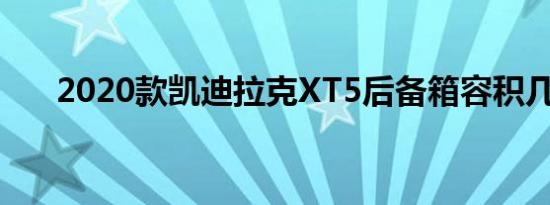 2020款凯迪拉克XT5后备箱容积几